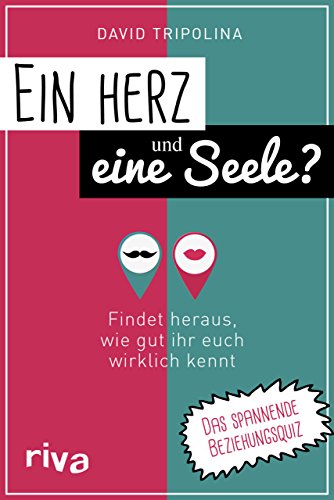 DAVID TRIPOLINA

EIN HERZ
und
eine Seele?

Findet heraus, wie gut ihr euch wirklich kennt

DAS SPANNENDE BEZIEHUNGSQUIZ

riva